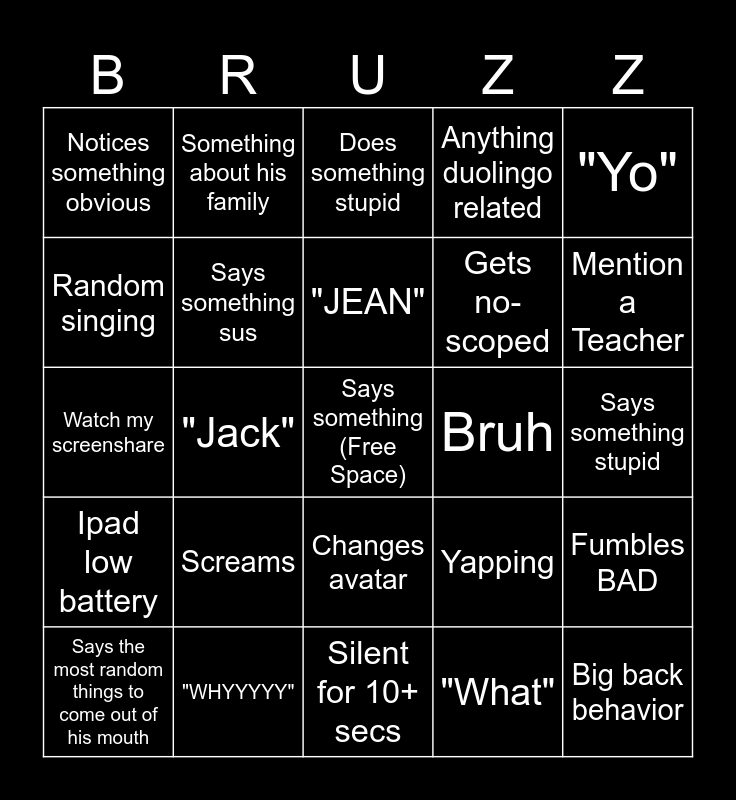 | B | R | U | Z | Z |
|---|---|---|---|---|
| Notices something obvious | Something about his family | Does something stupid | Anything duolingo related | "Yo" |
| Random singing | Says something sus | "JEAN" | Gets no-scoped | Mention a Teacher |
| Watch my screenshare | "Jack" | Says something (Free Space) | Bruh | Says something stupid |
| Ipad low battery | Screams | Changes avatar | Yapping | Fumbles BAD |
| Says the most random things to come out of his mouth | "WHYYYYY" | Silent for 10+ secs | "What" | Big back behavior |